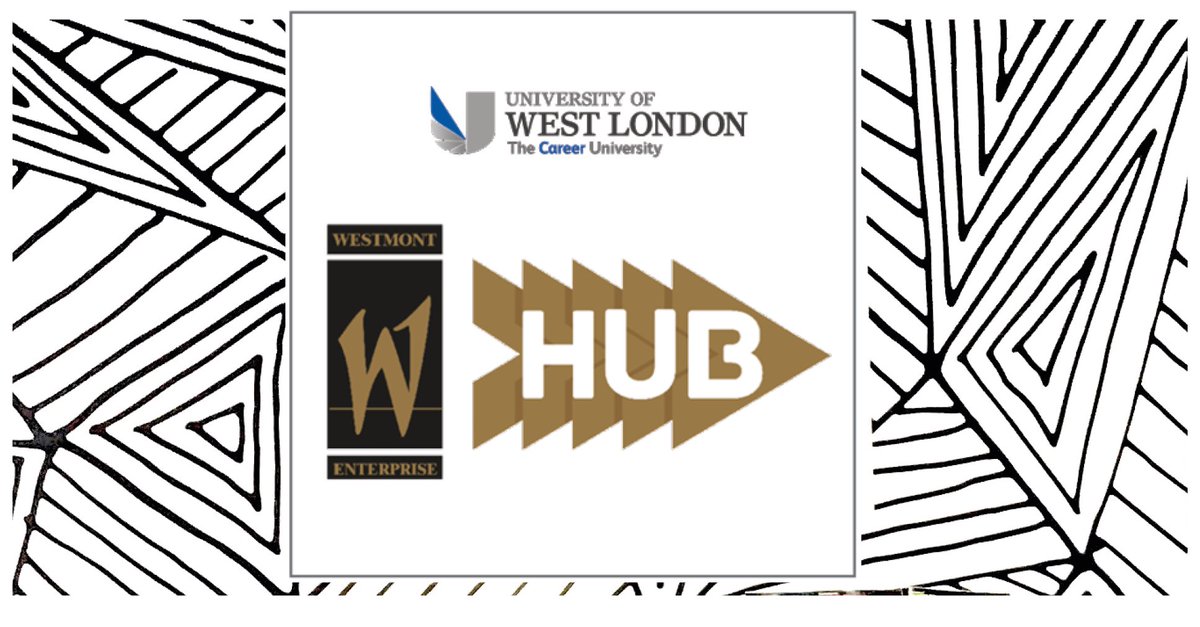 UNIVERSITY OF
WEST LONDON
The Career University

WESTMONT
W
ENTERPRISE

HUB